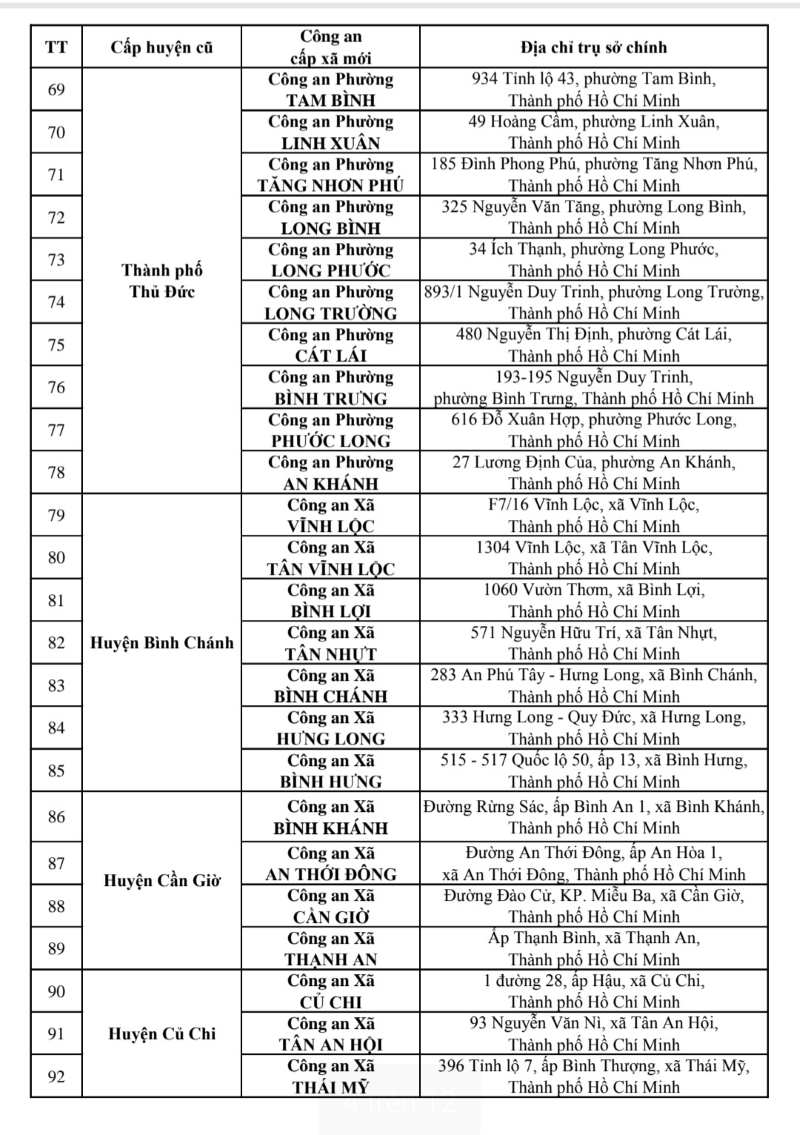 | TT | Cấp huyện cũ | Công an cấp xã mới | Địa chỉ trụ sở chính |
|---|---|---|---|
| 69 | Thành phố Thủ Đức | Công an Phường TAM BÌNH | 934 Tỉnh lộ 43, phường Tam Bình, Thành phố Hồ Chí Minh |
| 70 | | Công an Phường LINH XUÂN | 49 Hoàng Cầm, phường Linh Xuân, Thành phố Hồ Chí Minh |
| 71 | | Công an Phường TĂNG NHƠN PHÚ | 185 Đình Phong Phú, phường Tăng Nhơn Phú, Thành phố Hồ Chí Minh |
| 72 | | Công an Phường LONG BÌNH | 325 Nguyễn Văn Tăng, phường Long Bình, Thành phố Hồ Chí Minh |
| 73 | | Công an Phường LONG PHƯỚC | 34 Ích Thạnh, phường Long Phước, Thành phố Hồ Chí Minh |
| 74 | | Công an Phường LONG TRƯỜNG | 893/1 Nguyễn Duy Trinh, phường Long Trường, Thành phố Hồ Chí Minh |
| 75 | | Công an Phường CÁT LÁI | 480 Nguyễn Thị Định, phường Cát Lái, Thành phố Hồ Chí Minh |
| 76 | | Công an Phường BÌNH TRƯNG | 193-195 Nguyễn Duy Trinh, phường Bình Trưng, Thành phố Hồ Chí Minh |
| 77 | | Công an Phường PHƯỚC LONG | 616 Đỗ Xuân Hợp, phường Phước Long, Thành phố Hồ Chí Minh |
| 78 | | Công an Phường AN KHÁNH | 27 Lương Định Của, phường An Khánh, Thành phố Hồ Chí Minh |
| 79 | Huyện Bình Chánh | Công an Xã VĨNH LỘC | F7/16 Vĩnh Lộc, xã Vĩnh Lộc, Thành phố Hồ Chí Minh |
| 80 | | Công an Xã TÂN VĨNH LỘC | 1304 Vĩnh Lộc, xã Tân Vĩnh Lộc, Thành phố Hồ Chí Minh |
| 81 | | Công an Xã BÌNH LỢI | 1060 Vườn Thơm, xã Bình Lợi, Thành phố Hồ Chí Minh |
| 82 | | Công an Xã TÂN NHỰT | 571 Nguyễn Hữu Trí, xã Tân Nhựt, Thành phố Hồ Chí Minh |
| 83 | | Công an Xã BÌNH CHÁNH | 283 An Phú Tây - Hưng Long, xã Bình Chánh, Thành phố Hồ Chí Minh |
| 84 | | Công an Xã HƯNG LONG | 333 Hưng Long - Quy Đức, xã Hưng Long, Thành phố Hồ Chí Minh |
| 85 | | Công an Xã BÌNH HƯNG | 515 - 517 Quốc lộ 50, ấp 13, xã Bình Hưng, Thành phố Hồ Chí Minh |
| 86 | Huyện Cần Giờ | Công an Xã BÌNH KHÁNH | Đường Rừng Sác, ấp Bình An 1, xã Bình Khánh, Thành phố Hồ Chí Minh |
| 87 | | Công an Xã AN THỚI ĐÔNG | Đường An Thới Đông, ấp An Hòa 1, xã An Thới Đông, Thành phố Hồ Chí Minh |
| 88 | | Công an Xã CẦN GIỜ | Đường Đào Cử, KP. Miễu Ba, xã Cần Giờ, Thành phố Hồ Chí Minh |
| 89 | | Công an Xã THẠNH AN | Ấp Thạnh Bình, xã Thạnh An, Thành phố Hồ Chí Minh |
| 90 | Huyện Củ Chi | Công an Xã CỦ CHI | 1 đường 28, ấp Hậu, xã Củ Chi, Thành phố Hồ Chí Minh |
| 91 | | Công an Xã TÂN AN HỘI | 93 Nguyễn Văn Nì, xã Tân An Hội, Thành phố Hồ Chí Minh |
| 92 | | Công an Xã THÁI MỸ | 396 Tỉnh lộ 7, ấp Bình Thượng, xã Thái Mỹ, Thành phố Hồ Chí Minh |